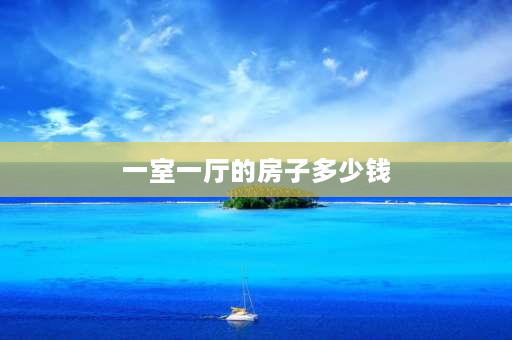 一室一厅的房子多少钱